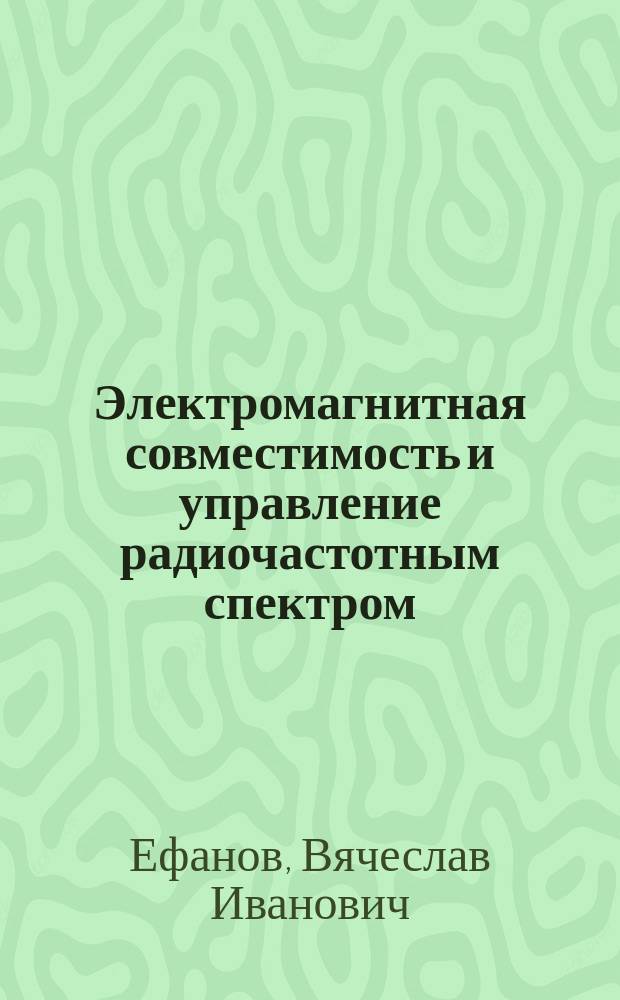 Электромагнитная совместимость и управление радиочастотным спектром

Ефанов, Вячеслав Иванович